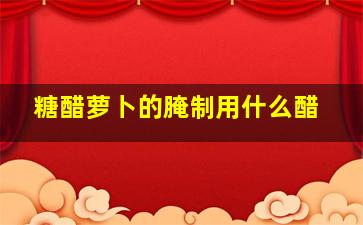 糖醋萝卜的腌制用什么醋